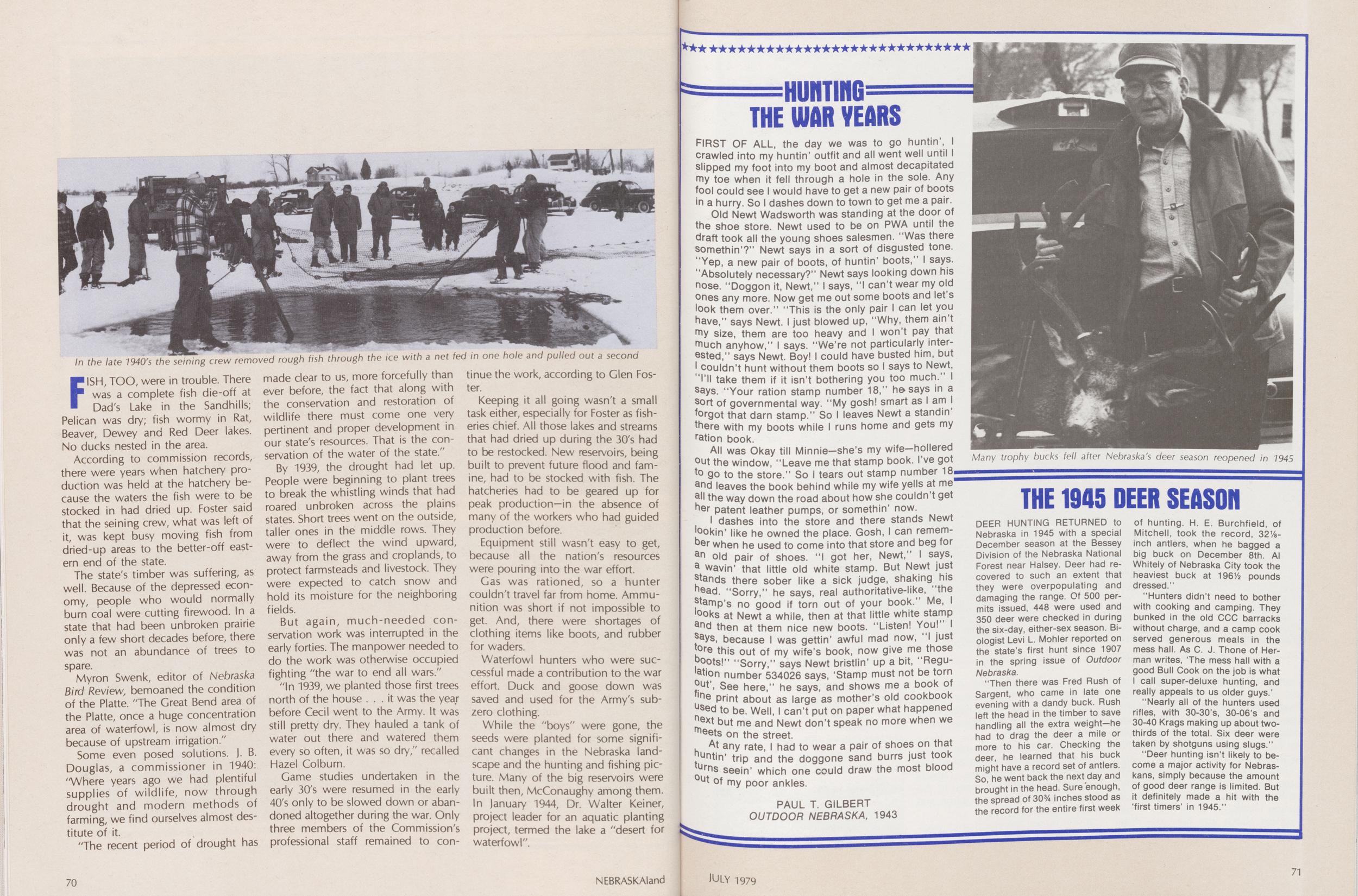 In the late 1940's the seining crew removed rough fish through the ice with a net fed in one hole and pulled out a second

FISH, TOO, were in trouble. There was a complete fish die-off at Dad's Lake in the Sandhills; Pelican was dry; fish wormy in Rat, Beaver, Dewey and Red Deer lakes. No ducks nested in the area.

According to commission records, there were years when hatchery production was held at the hatchery because the waters the fish were to be stocked in had dried up. Foster said that the seining crew, what was left of it, was kept busy moving fish from dried-up areas to the better-off eastern end of the state.

The state's timber was suffering, as well. Because of the depressed economy, people who would normally burn coal were cutting firewood. In a state that had been unbroken prairie only a few short decades before, there was not an abundance of trees to spare.

Myron Swenk, editor of Nebraska Bird Review, bemoaned the condition of the Platte. "The Great Bend area of the Platte, once a huge concentration area of waterfowl, is now almost dry because of upstream irrigation."

Some even posed solutions. J. B. Douglas, a commissioner in 1940: "Where years ago we had plentiful supplies of wildlife, now through drought and modern methods of farming, we find ourselves almost destitute of it.

"The recent period of drought has made clear to us, more forcefully than ever before, the fact that along with the conservation and restoration of wildlife there must come one very pertinent and proper development in our state's resources. That is the conservation of the water of the state."

By 1939, the drought had let up. People were beginning to plant trees to break the whistling winds that had roared unbroken across the plains states. Short trees went on the outside, taller ones in the middle rows. They were to deflect the wind upward, away from the grass and croplands, to protect farmsteads and livestock. They were expected to catch snow and hold its moisture for the neighboring fields.

But again, much-needed conservation work was interrupted in the early forties. The manpower needed to do the work was otherwise occupied fighting "the war to end all wars."

"In 1939, we planted those first trees north of the house . . . it was the year before Cecil went to the Army. It was still pretty dry. They hauled a tank of water out there and watered them every so often, it was so dry," recalled Hazel Colburn.

Game studies undertaken in the early 30's were resumed in the early 40's only to be slowed down or abandoned altogether during the war. Only three members of the Commission's professional staff remained to continue the work, according to Glen Foster.

Keeping it all going wasn't a small task either, especially for Foster as fisheries chief. All those lakes and streams that had dried up during the 30's had to be restocked. New reservoirs, being built to prevent future flood and famine, had to be stocked with fish. The hatcheries had to be geared up for peak production—in the absence of many of the workers who had guided production before.

Equipment still wasn't easy to get, because all the nation's resources were pouring into the war effort.

Gas was rationed, so a hunter couldn't travel far from home. Ammunition was short if not impossible to get. And, there were shortages of clothing items like boots, and rubber for waders.

Waterfowl hunters who were successful made a contribution to the war effort. Duck and goose down was saved and used for the Army's subzero clothing.

While the "boys" were gone, the seeds were planted for some significant changes in the Nebraska landscape and the hunting and fishing picture. Many of the big reservoirs were built then, McConaughy among them. In January 1944, Dr. Walter Keiner, project leader for an aquatic planting project, termed the lake a "desert for waterfowl".

70 NEBRASKAland

HUNTING THE WAR YEARS

FIRST OF ALL, the day we was to go huntin', I crawled into my huntin' outfit and all went well until I slipped my foot into my boot and almost decapitated my toe when it fell through a hole in the sole. Any fool could see I would have to get a new pair of boots in a hurry. So I dashes down to town to get me a pair.

Old Newt Wadsworth was standing at the door of the shoe store. Newt used to be on PWA until the draft took all the young shoes salesmen. "Was there somethin'?" Newt says in a sort of disgusted tone. "Yep, a new pair of boots, of huntin' boots," I says. "Absolutely necessary?" Newt says looking down his nose. "Doggon it, Newt," I says, "I can't wear my old ones any more. Now get me out some boots and let's look them over." "This is the only pair I can let you have," says Newt. I just blowed up, "Why, them ain't my size, them are too heavy and I won't pay that much anyhow," I says. "We're not particularly interested," says Newt. Boy! I could have busted him, but I couldn't hunt without them boots so I says to Newt, "I'll take them if it isn't bothering you too much." I says. "Your ration stamp number 18," he says in a sort of governmental way. "My gosh! smart as I am I forgot that darn stamp." So I leaves Newt a standin' there with my boots while I runs home and gets my ration book.

All was Okay till Minnie—she's my wife—hollered out the window, "Leave me that stamp book. I've got to go to the store." So I tears out stamp number 18 and leaves the book behind while my wife yells at me all the way down the road about how she couldn't get her patent leather pumps, or somethin' now.

I dashes into the store and there stands Newt lookin' like he owned the place. Gosh, I can remember when he used to come into that store and beg for an old pair of shoes. "I got her, Newt," I says, a wavin' that little old white stamp. But Newt just stands there sober like a sick judge, shaking his head. "Sorry," he says, real authoritative-like, "the stamp's no good if torn out of your book." Me, I looks at Newt a while, then at that little white stamp and then at them nice new boots. "Listen! You!" I says, because I was gettin' awful mad now, "I just tore this out of my wife's book, now give me those boots!" "Sorry," says Newt bristlin' up a bit, "Regulation number 534026 says, 'Stamp must not be torn out', See here," he says, and shows me a book of fine print about as large as mother's old cookbook used to be. Well, I can't put on paper what happened next but me and Newt don't speak no more when we meets on the street.

At any rate, I had to wear a pair of shoes on that huntin' trip and the doggone sand burrs just took turns seein' which one could draw the most blood out of my poor ankles.

PAUL T. GILBERT
OUTDOOR NEBRASKA, 1943

Many trophy bucks fell after Nebraska's deer season reopened in 1945

THE 1945 DEER SEASON

DEER HUNTING RETURNED to Nebraska in 1945 with a special December season at the Bessey Division of the Nebraska National Forest near Halsey. Deer had recovered to such an extent that they were overpopulating and damaging the range. Of 500 permits issued, 448 were used and 350 deer were checked in during the six-day, either-sex season. Biologist Levi L. Mohler reported on the state's first hunt since 1907 in the spring issue of Outdoor Nebraska.

"Then there was Fred Rush of Sargent, who came in late one evening with a dandy buck. Rush left the head in the timber to save handling all the extra weight—he had to drag the deer a mile or more to his car. Checking the deer, he learned that his buck might have a record set of antlers. So, he went back the next day and brought in the head. Sure enough, the spread of 30¾ inches stood as the record for the entire first week of hunting. H. E. Burchfield, of Mitchell, took the record, 32⅛-inch antlers, when he bagged a big buck on December 8th. Al Whitely of Nebraska City took the heaviest buck at 196½ pounds dressed."

"Hunters didn't need to bother with cooking and camping. They bunked in the old CCC barracks without charge, and a camp cook served generous meals in the mess hall. As C. J. Thone of Herman writes, 'The mess hall with a good Bull Cook on the job is what I call super-deluxe hunting, and really appeals to us older guys.'

"Nearly all of the hunters used rifles, with 30-30's, 30-06's and 30-40 Krags making up about two-thirds of the total. Six deer were taken by shotguns using slugs."

"Deer hunting isn't likely to become a major activity for Nebraskans, simply because the amount of good deer range is limited. But it definitely made a hit with the 'first timers' in 1945."

JULY 1979 71